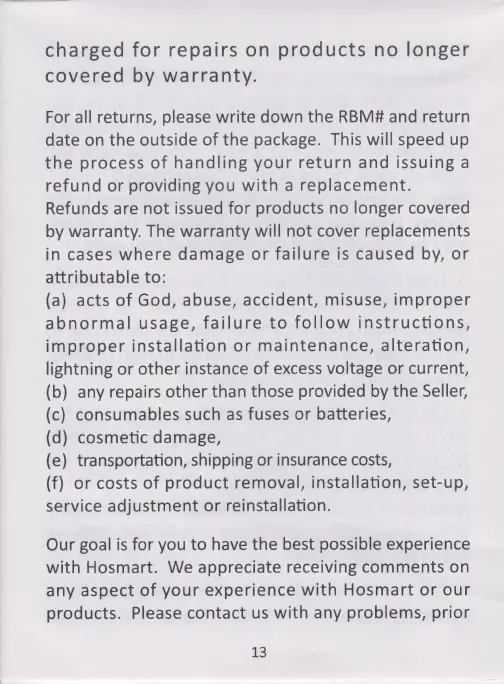 charged for repairs on products no longer covered by warranty.

For all returns, please write down the RBM# and return date on the outside of the package. This will speed up the process of handling your return and issuing a refund or providing you with a replacement.
Refunds are not issued for products no longer covered by warranty. The warranty will not cover replacements in cases where damage or failure is caused by, or attributable to:
(a) acts of God, abuse, accident, misuse, improper abnormal usage, failure to follow instructions, improper installation or maintenance, alteration, lightning or other instance of excess voltage or current,
(b) any repairs other than those provided by the Seller,
(c) consumables such as fuses or batteries,
(d) cosmetic damage,
(e) transportation, shipping or insurance costs,
(f) or costs of product removal, installation, set-up, service adjustment or reinstallation.

Our goal is for you to have the best possible experience with Hosmart. We appreciate receiving comments on any aspect of your experience with Hosmart or our products. Please contact us with any problems, prior

13